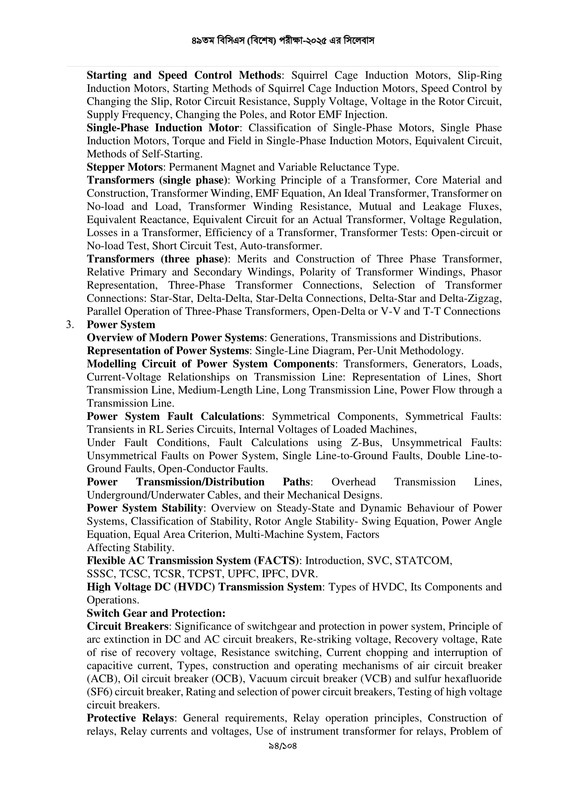 ৪৯তম বিসিএস (বিশেষ) পরীক্ষা-২০২৫ এর সিলেবাস

**Starting and Speed Control Methods**: Squirrel Cage Induction Motors, Slip-Ring Induction Motors, Starting Methods of Squirrel Cage Induction Motors, Speed Control by Changing the Slip, Rotor Circuit Resistance, Supply Voltage, Voltage in the Rotor Circuit, Supply Frequency, Changing the Poles, and Rotor EMF Injection.
**Single-Phase Induction Motor**: Classification of Single-Phase Motors, Single Phase Induction Motors, Torque and Field in Single-Phase Induction Motors, Equivalent Circuit, Methods of Self-Starting.
**Stepper Motors**: Permanent Magnet and Variable Reluctance Type.
**Transformers (single phase)**: Working Principle of a Transformer, Core Material and Construction, Transformer Winding, EMF Equation, An Ideal Transformer, Transformer on No-load and Load, Transformer Winding Resistance, Mutual and Leakage Fluxes, Equivalent Reactance, Equivalent Circuit for an Actual Transformer, Voltage Regulation, Losses in a Transformer, Efficiency of a Transformer, Transformer Tests: Open-circuit or No-load Test, Short Circuit Test, Auto-transformer.
**Transformers (three phase)**: Merits and Construction of Three Phase Transformer, Relative Primary and Secondary Windings, Polarity of Transformer Windings, Phasor Representation, Three-Phase Transformer Connections, Selection of Transformer Connections: Star-Star, Delta-Delta, Star-Delta Connections, Delta-Star and Delta-Zigzag, Parallel Operation of Three-Phase Transformers, Open-Delta or V-V and T-T Connections
3. **Power System**
**Overview of Modern Power Systems**: Generations, Transmissions and Distributions.
**Representation of Power Systems**: Single-Line Diagram, Per-Unit Methodology.
**Modelling Circuit of Power System Components**: Transformers, Generators, Loads, Current-Voltage Relationships on Transmission Line: Representation of Lines, Short Transmission Line, Medium-Length Line, Long Transmission Line, Power Flow through a Transmission Line.
**Power System Fault Calculations**: Symmetrical Components, Symmetrical Faults: Transients in RL Series Circuits, Internal Voltages of Loaded Machines,
Under Fault Conditions, Fault Calculations using Z-Bus, Unsymmetrical Faults: Unsymmetrical Faults on Power System, Single Line-to-Ground Faults, Double Line-to-Ground Faults, Open-Conductor Faults.
**Power Transmission/Distribution Paths**: Overhead Transmission Lines, Underground/Underwater Cables, and their Mechanical Designs.
**Power System Stability**: Overview on Steady-State and Dynamic Behaviour of Power Systems, Classification of Stability, Rotor Angle Stability- Swing Equation, Power Angle Equation, Equal Area Criterion, Multi-Machine System, Factors
Affecting Stability.
**Flexible AC Transmission System (FACTS)**: Introduction, SVC, STATCOM, SSSC, TCSC, TCSR, TCPST, UPFC, IPFC, DVR.
**High Voltage DC (HVDC) Transmission System**: Types of HVDC, Its Components and Operations.
**Switch Gear and Protection:**
**Circuit Breakers**: Significance of switchgear and protection in power system, Principle of arc extinction in DC and AC circuit breakers, Re-striking voltage, Recovery voltage, Rate of rise of recovery voltage, Resistance switching, Current chopping and interruption of capacitive current, Types, construction and operating mechanisms of air circuit breaker (ACB), Oil circuit breaker (OCB), Vacuum circuit breaker (VCB) and sulfur hexafluoride (SF6) circuit breaker, Rating and selection of power circuit breakers, Testing of high voltage circuit breakers.
**Protective Relays**: General requirements, Relay operation principles, Construction of relays, Relay currents and voltages, Use of instrument transformer for relays, Problem of

৯৪/১০৪